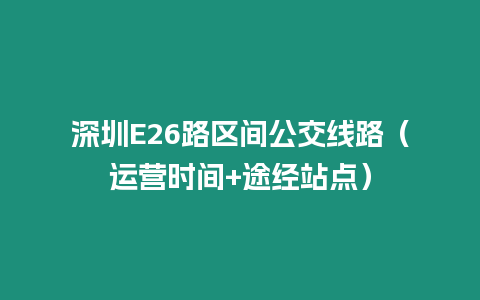 深圳E26路区间公交线路（运营时间+途经站点）